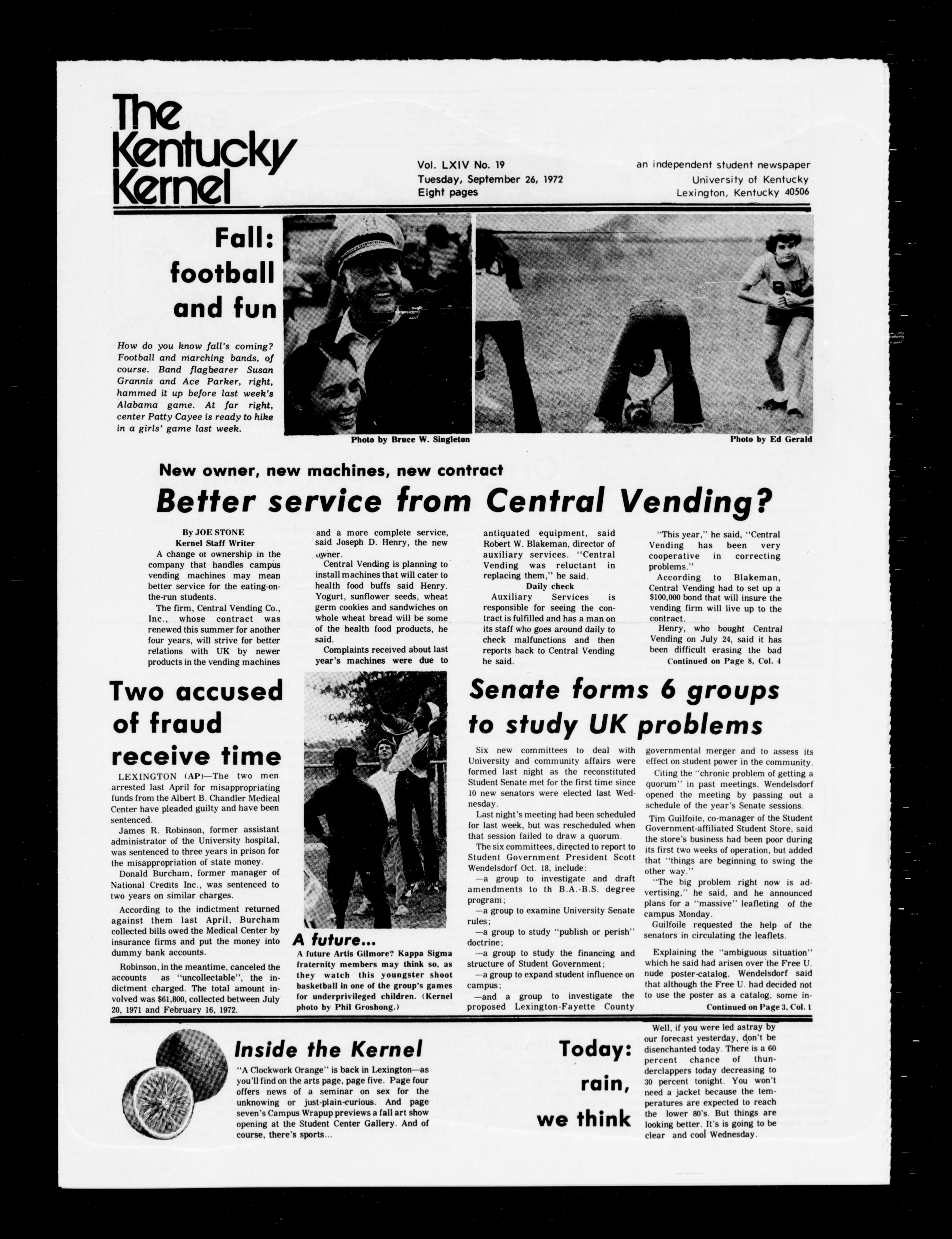 The Kentucky Kernel

Vol. LXIV No. 19
Tuesday, September 26, 1972
Eight pages

an independent student newspaper
University of Kentucky
Lexington, Kentucky 40506

Fall: football and fun

How do you know fall's coming? Football and marching bands, of course. Band flagbearer Susan Grannis and Ace Parker, right, hammed it up before last week's Alabama game. At far right, center Patty Cayee is ready to hike in a girls' game last week.

Photo by Bruce W. Singleton

Photo by Ed Gerald

New owner, new machines, new contract

Better service from Central Vending?

By JOE STONE
Kernel Staff Writer

A change of ownership in the company that handles campus vending machines may mean better service for the eating-on-the-run students.

The firm, Central Vending Co., Inc., whose contract was renewed this summer for another four years, will strive for better relations with UK by newer products in the vending machines and a more complete service, said Joseph D. Henry, the new owner.

Central Vending is planning to install machines that will cater to health food buffs said Henry. Yogurt, sunflower seeds, wheat germ cookies and sandwiches on whole wheat bread will be some of the health food products, he said.

Complaints received about last year's machines were due to antiquated equipment, said Robert W. Blakeman, director of auxiliary services. "Central Vending was reluctant in replacing them," he said.

Daily check

Auxiliary Services is responsible for seeing the contract is fulfilled and has a man on its staff who goes around daily to check malfunctions and then reports back to Central Vending he said.

"This year," he said, "Central Vending has been very cooperative in correcting problems."

According to Blakeman, Central Vending had to set up a $100,000 bond that will insure the vending firm will live up to the contract.

Henry, who bought Central Vending on July 24, said it has been difficult erasing the bad

Continued on Page 8, Col. 4

Two accused of fraud receive time

LEXINGTON (AP)—The two men arrested last April for misappropriating funds from the Albert B. Chandler Medical Center have pleaded guilty and have been sentenced.

James R. Robinson, former assistant administrator of the University hospital, was sentenced to three years in prison for the misappropriation of state money.

Donald Burcham, former manager of National Credits Inc., was sentenced to two years on similar charges.

According to the indictment returned against them last April, Burcham collected bills owed the Medical Center by insurance firms and put the money into dummy bank accounts.

Robinson, in the meantime, canceled the accounts as "uncollectable", the indictment charged. The total amount involved was $61,800, collected between July 20, 1971 and February 16, 1972.

A future...

A future Artis Gilmore? Kappa Sigma fraternity members may think so, as they watch this youngster shoot basketball in one of the group's games for underprivileged children. (Kernel photo by Phil Groshong.)

Senate forms 6 groups to study UK problems

Six new committees to deal with University and community affairs were formed last night as the reconstituted Student Senate met for the first time since 10 new senators were elected last Wednesday.

Last night's meeting had been scheduled for last week, but was rescheduled when that session failed to draw a quorum.

The six committees, directed to report to Student Government President Scott Wendelsdorf Oct. 18, include:

—a group to investigate and draft amendments to th B.A.-B.S. degree program;

—a group to examine University Senate rules;

—a group to study "publish or perish" doctrine;

—a group to study the financing and structure of Student Government;

—a group to expand student influence on campus;

—and a group to investigate the proposed Lexington-Fayette County governmental merger and to assess its effect on student power in the community.

Citing the "chronic problem of getting a quorum" in past meetings, Wendelsdorf opened the meeting by passing out a schedule of the year's Senate sessions.

Tim Guilfoile, co-manager of the Student Government-affiliated Student Store, said the store's business had been poor during its first two weeks of operation, but added that "things are beginning to swing the other way."

"The big problem right now is advertising," he said, and he announced plans for a "massive" leafleting of the campus Monday.

Guilfoile requested the help of the senators in circulating the leaflets.

Explaining the "ambiguous situation" which he said had arisen over the Free U. nude poster-catalog, Wendelsdorf said that although the Free U. had decided not to use the poster as a catalog, some in-

Continued on Page 3, Col. 1

Inside the Kernel

"A Clockwork Orange" is back in Lexington—as you'll find on the arts page, page five. Page four offers news of a seminar on sex for the unknowing or just-plain-curious. And page seven's Campus Wrapup previews a fall art show opening at the Student Center Gallery. And of course, there's sports...

Today: rain, we think

Well, if you were led astray by our forecast yesterday, don't be disenchanted today. There is a 60 percent chance of thunderclappers today decreasing to 30 percent tonight. You won't need a jacket because the temperatures are expected to reach the lower 80's. But things are looking better. It's going to be clear and cool Wednesday.